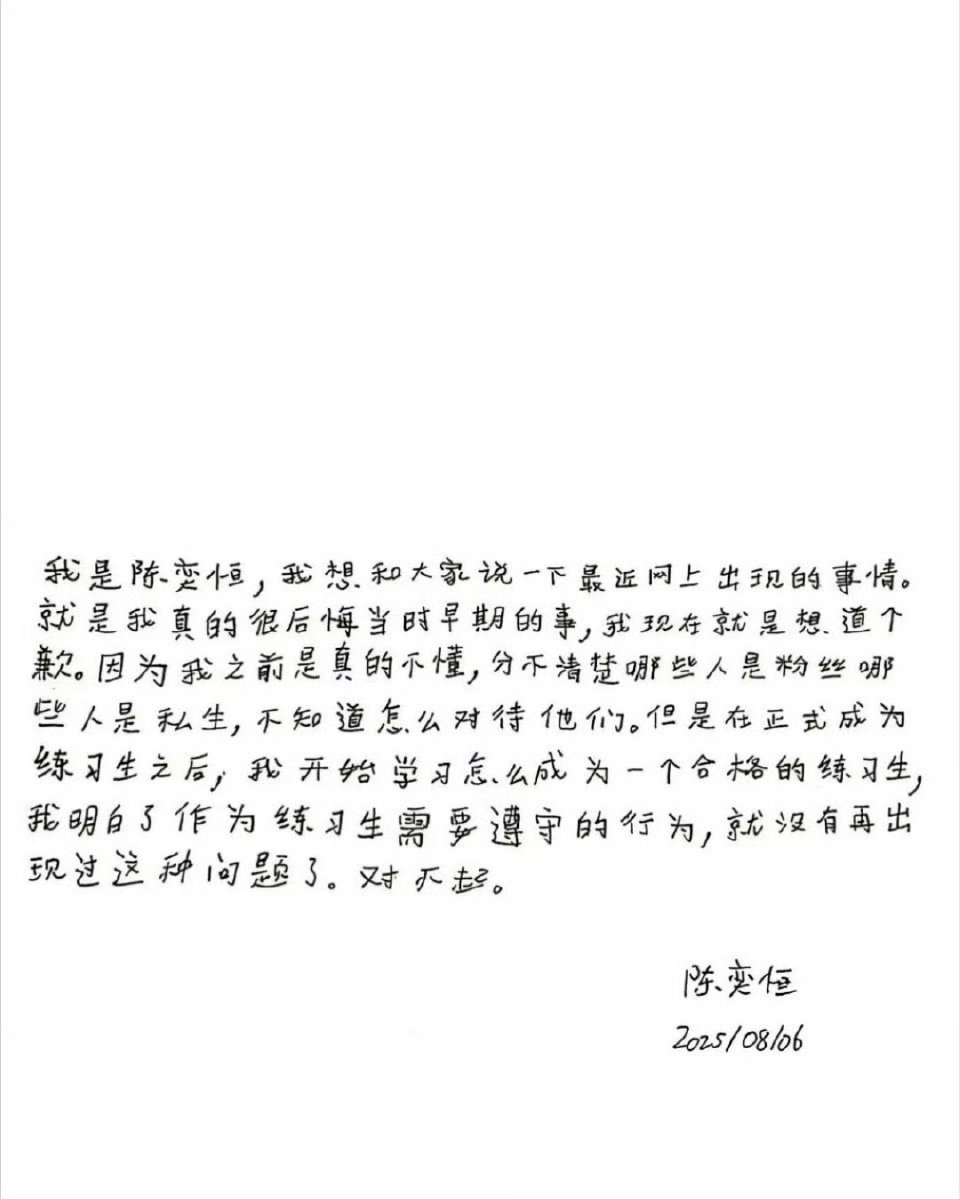 我是陈奕恒，我想和大家说一下最近网上出现的事情。就是我真的很后悔当时早期的事，我现在就是想道个歉。因为我之前是真的不懂，分不清楚哪些人是粉丝哪些人是私生，不知道怎么对待他们。但是在正式成为练习生之后，我开始学习怎么成为一个合格的练习生，我明白了作为练习生需要遵守的行为，就没有再出现过这种问题了。对不起。

陈奕恒
2025/08/06